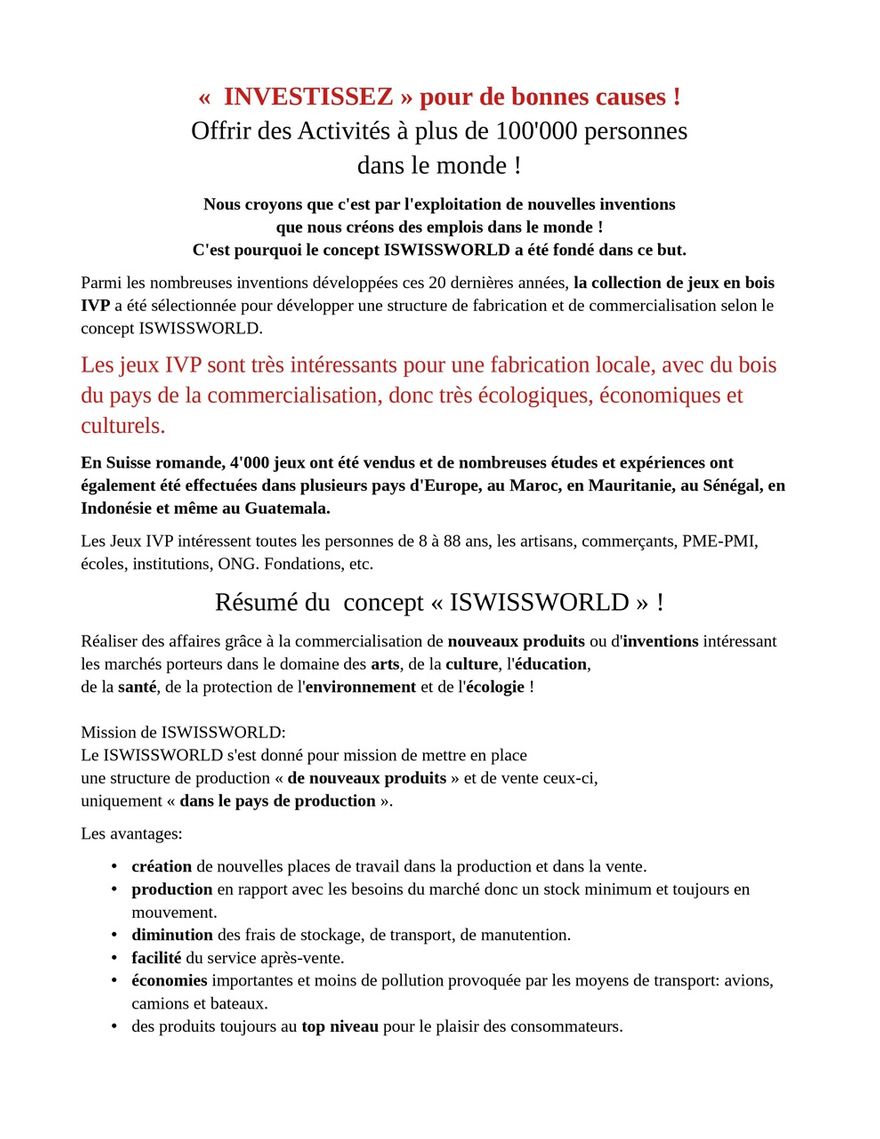 « INVESTISSEZ » pour de bonnes causes !
Offrir des Activités à plus de 100'000 personnes dans le monde !

Nous croyons que c'est par l'exploitation de nouvelles inventions que nous créons des emplois dans le monde !
C'est pourquoi le concept ISWISSWORLD a été fondé dans ce but.

Parmi les nombreuses inventions développées ces 20 dernières années, la collection de jeux en bois IVP a été sélectionnée pour développer une structure de fabrication et de commercialisation selon le concept ISWISSWORLD.

Les jeux IVP sont très intéressants pour une fabrication locale, avec du bois du pays de la commercialisation, donc très écologiques, économiques et culturels.

En Suisse romande, 4'000 jeux ont été vendus et de nombreuses études et expériences ont également été effectuées dans plusieurs pays d'Europe, au Maroc, en Mauritanie, au Sénégal, en Indonésie et même au Guatemala.

Les Jeux IVP intéressent toutes les personnes de 8 à 88 ans, les artisans, commerçants, PME-PMI, écoles, institutions, ONG. Fondations, etc.

Résumé du concept « ISWISSWORLD » !

Réaliser des affaires grâce à la commercialisation de nouveaux produits ou d'inventions intéressant les marchés porteurs dans le domaine des arts, de la culture, l'éducation, de la santé, de la protection de l'environnement et de l'écologie !

Mission de ISWISSWORLD:
Le ISWISSWORLD s'est donné pour mission de mettre en place une structure de production « de nouveaux produits » et de vente ceux-ci, uniquement « dans le pays de production ».

Les avantages:

• création de nouvelles places de travail dans la production et dans la vente.
• production en rapport avec les besoins du marché donc un stock minimum et toujours en mouvement.
• diminution des frais de stockage, de transport, de manutention.
• facilité du service après-vente.
• économies importantes et moins de pollution provoquée par les moyens de transport: avions, camions et bateaux.
• des produits toujours au top niveau pour le plaisir des consommateurs.